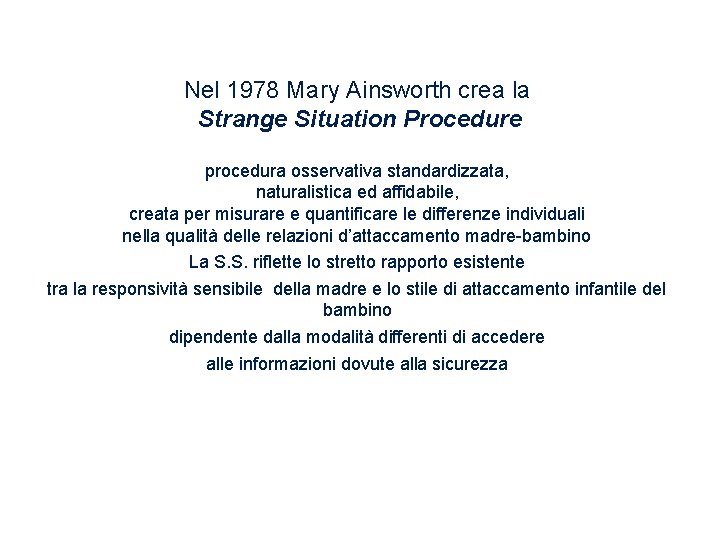 Nel 1978 Mary Ainsworth crea la
Strange Situation Procedure

procedura osservativa standardizzata,
naturalistica ed affidabile,
creata per misurare e quantificare le differenze individuali
nella qualità delle relazioni d'attaccamento madre-bambino

La S.S. riflette lo stretto rapporto esistente

tra la responsività sensibile della madre e lo stile di attaccamento infantile del bambino

dipendente dalla modalità differenti di accedere

alle informazioni dovute alla sicurezza